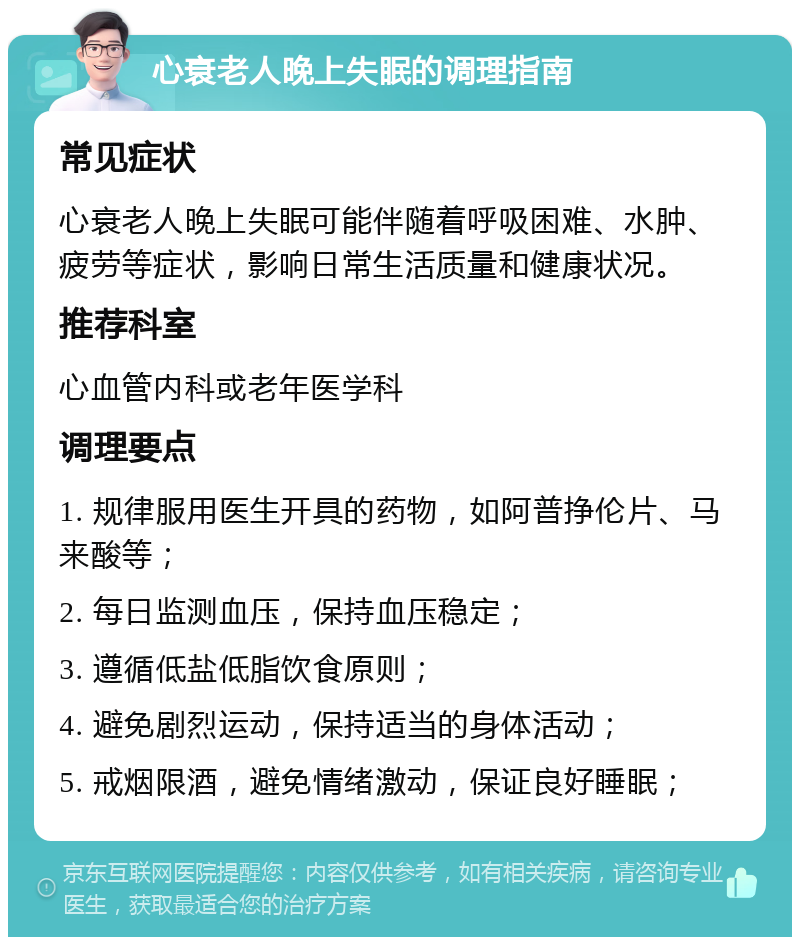 心衰老人晚上失眠的调理指南

常见症状

心衰老人晚上失眠可能伴随着呼吸困难、水肿、疲劳等症状，影响日常生活质量和健康状况。

推荐科室

心血管内科或老年医学科

调理要点

1. 规律服用医生开具的药物，如阿普挣伦片、马来酸等；

2. 每日监测血压，保持血压稳定；

3. 遵循低盐低脂饮食原则；

4. 避免剧烈运动，保持适当的身体活动；

5. 戒烟限酒，避免情绪激动，保证良好睡眠；

京东互联网医院提醒您：内容仅供参考，如有相关疾病，请咨询专业医生，获取最适合您的治疗方案